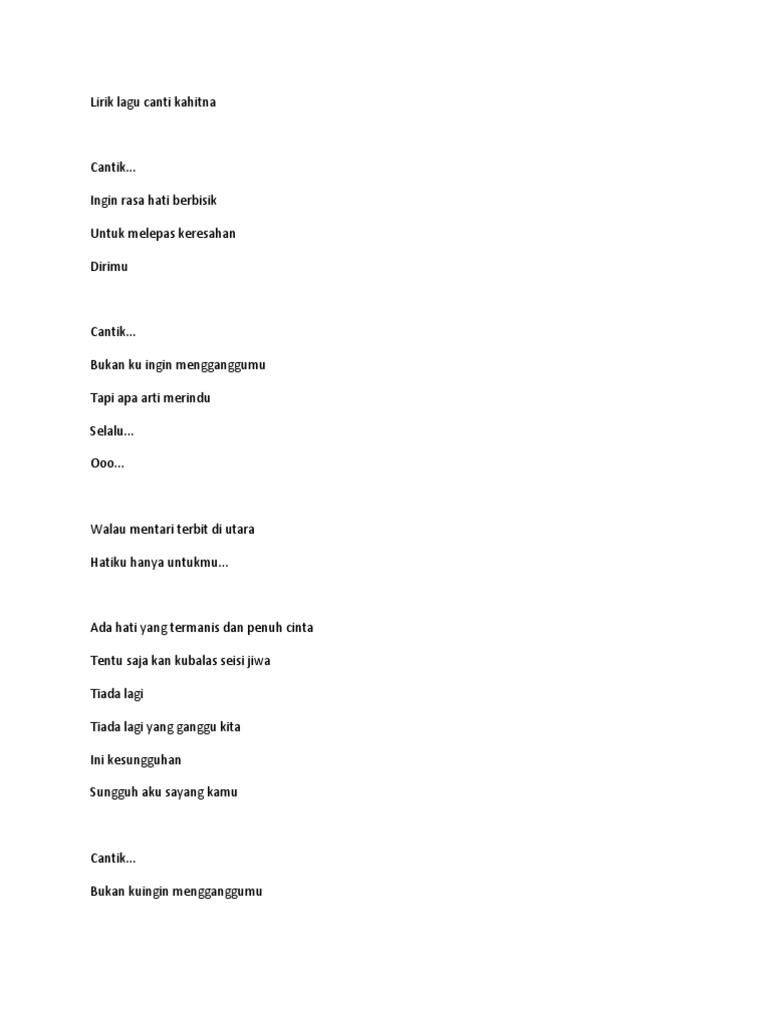 Lirik lagu canti kahitna

Cantik...

Ingin rasa hati berbisik

Untuk melepas keresahan

Dirimu

Cantik...

Bukan ku ingin mengganggumu

Tapi apa arti merindu

Selalu...

Ooo...

Walau mentari terbit di utara

Hatiku hanya untukmu...

Ada hati yang termanis dan penuh cinta

Tentu saja kan kubalas seisi jiwa

Tiada lagi

Tiada lagi yang ganggu kita

Ini kesungguhan

Sungguh aku sayang kamu

Cantik...

Bukan kuingin mengganggumu